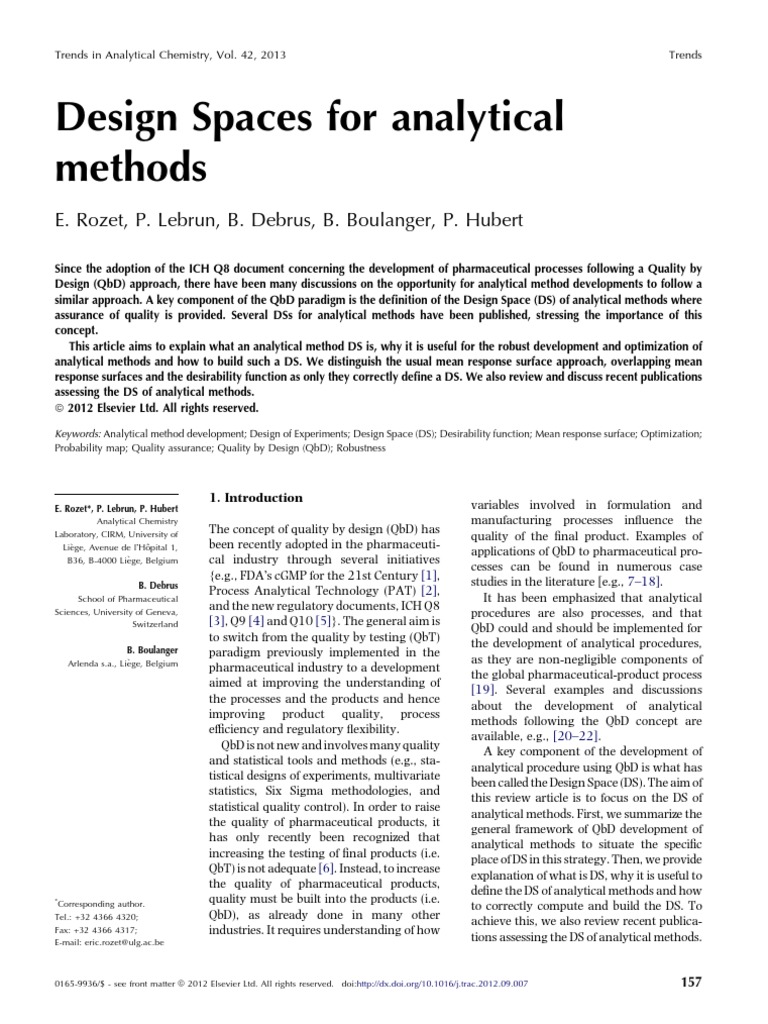 Trends in Analytical Chemistry, Vol. 42, 2013

Trends

Design Spaces for analytical methods

E. Rozet, P. Lebrun, B. Debrus, B. Boulanger, P. Hubert

Since the adoption of the ICH Q8 document concerning the development of pharmaceutical processes following a Quality by Design (QbD) approach, there have been many discussions on the opportunity for analytical method developments to follow a similar approach. A key component of the QbD paradigm is the definition of the Design Space (DS) of analytical methods where assurance of quality is provided. Several DSs for analytical methods have been published, stressing the importance of this concept.

This article aims to explain what an analytical method DS is, why it is useful for the robust development and optimization of analytical methods and how to build such a DS. We distinguish the usual mean response surface approach, overlapping mean response surfaces and the desirability function as only they correctly define a DS. We also review and discuss recent publications assessing the DS of analytical methods.

© 2012 Elsevier Ltd. All rights reserved.

Keywords: Analytical method development; Design of Experiments; Design Space (DS); Desirability function; Mean response surface; Optimization; Probability map; Quality assurance; Quality by Design (QbD); Robustness

E. Rozet*, P. Lebrun, P. Hubert
Analytical Chemistry Laboratory, CIRM, University of Liège, Avenue de l'Hôpital 1, B36, B-4000 Liège, Belgium

B. Debrus
School of Pharmaceutical Sciences, University of Geneva, Switzerland

B. Boulanger
Arlenda s.a., Liège, Belgium

*Corresponding author.
Tel.: +32 4366 4320;
Fax: +32 4366 4317;
E-mail: eric.rozet@ulg.ac.be

1. Introduction

The concept of quality by design (QbD) has been recently adopted in the pharmaceutical industry through several initiatives {e.g., FDA's cGMP for the 21st Century [1], Process Analytical Technology (PAT) [2], and the new regulatory documents, ICH Q8 [3], Q9 [4] and Q10 [5]}. The general aim is to switch from the quality by testing (QbT) paradigm previously implemented in the pharmaceutical industry to a development aimed at improving the understanding of the processes and the products and hence improving product quality, process efficiency and regulatory flexibility.

QbD is not new and involves many quality and statistical tools and methods (e.g., statistical designs of experiments, multivariate statistics, Six Sigma methodologies, and statistical quality control). In order to raise the quality of pharmaceutical products, it has only recently been recognized that increasing the testing of final products (i.e. QbT) is not adequate [6]. Instead, to increase the quality of pharmaceutical products, quality must be built into the products (i.e. QbD), as already done in many other industries. It requires understanding of how variables involved in formulation and manufacturing processes influence the quality of the final product. Examples of applications of QbD to pharmaceutical processes can be found in numerous case studies in the literature [e.g., 7–18].

It has been emphasized that analytical procedures are also processes, and that QbD could and should be implemented for the development of analytical procedures, as they are non-negligible components of the global pharmaceutical-product process [19]. Several examples and discussions about the development of analytical methods following the QbD concept are available, e.g., [20–22].

A key component of the development of analytical procedure using QbD is what has been called the Design Space (DS). The aim of this review article is to focus on the DS of analytical methods. First, we summarize the general framework of QbD development of analytical methods to situate the specific place of DS in this strategy. Then, we provide explanation of what is DS, why it is useful to define the DS of analytical methods and how to correctly compute and build the DS. To achieve this, we also review recent publications assessing the DS of analytical methods.

0165-9936/$ - see front matter © 2012 Elsevier Ltd. All rights reserved. doi:http://dx.doi.org/10.1016/j.trac.2012.09.007

157